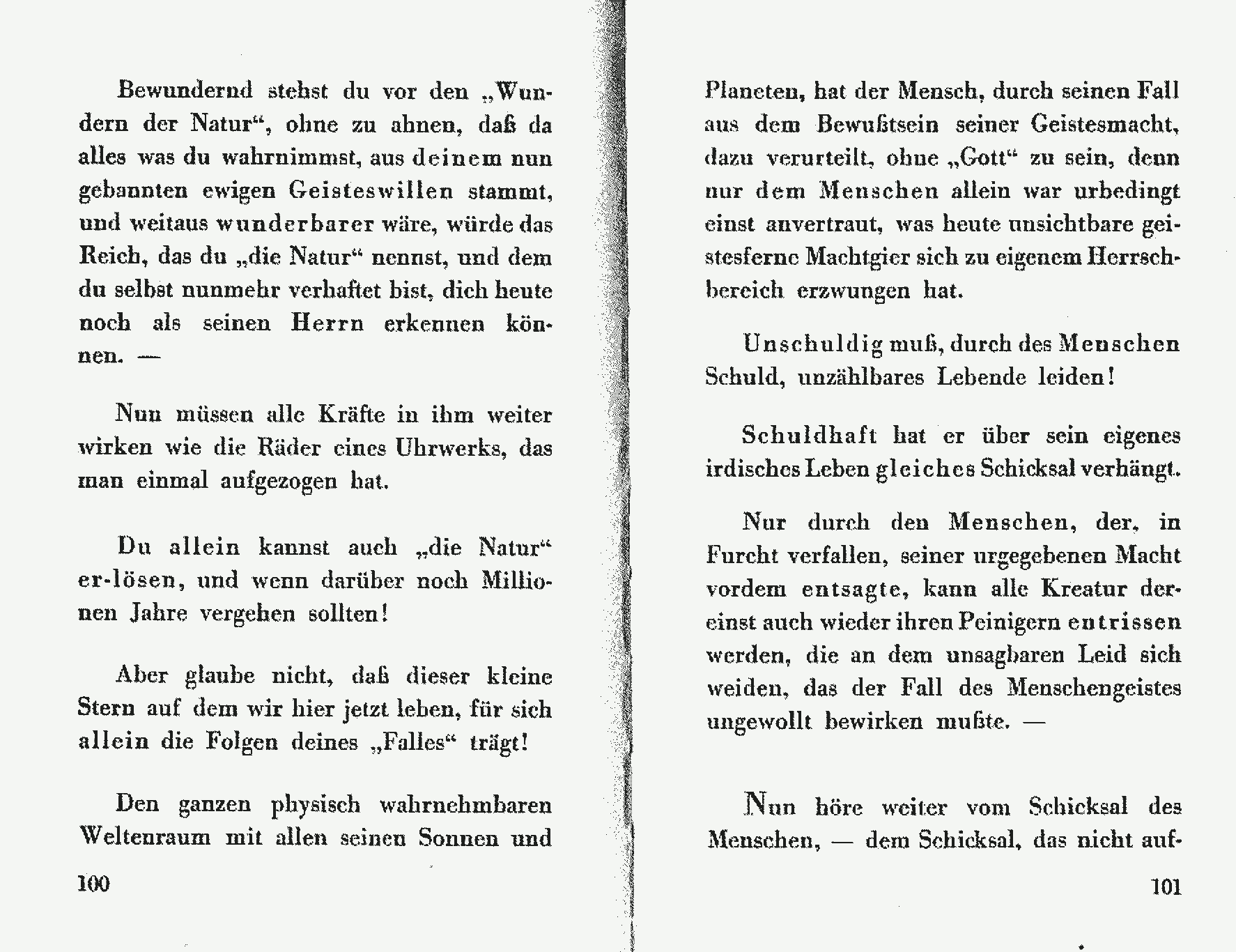 Bewundernd stehst du vor den „Wundern der Natur“, ohne zu ahnen, daß da alles was du wahrnimmst, aus deinem nun gebannten ewigen Geisteswillen stammt, und weitaus wunderbarer wäre, würde das Reich, das du „die Natur“ nennst, und dem du selbst nunmehr verhaftet bist, dich heute noch als seinen Herrn erkennen können. —

Nun müssen alle Kräfte in ihm weiter wirken wie die Räder eines Uhrwerks, das man einmal aufgezogen hat.

Du allein kannst auch „die Natur“ er-lösen, und wenn darüber noch Millionen Jahre vergehen sollten!

Aber glaube nicht, daß dieser kleine Stern auf dem wir hier jetzt leben, für sich allein die Folgen deines „Falles“ trägt!

Den ganzen physisch wahrnehmbaren Weltenraum mit allen seinen Sonnen und

100

Planeten, hat der Mensch, durch seinen Fall aus dem Bewußtsein seiner Geistesmacht, dazu verurteilt, ohne „Gott“ zu sein, denn nur dem Menschen allein war urbedingt einst anvertraut, was heute unsichtbare geistesferne Machtgier sich zu eigenem Herrschbereich erzwungen hat.

Unschuldig muß, durch des Menschen Schuld, unzählbares Lebende leiden!

Schuldhaft hat er über sein eigenes irdisches Leben gleiches Schicksal verhängt.

Nur durch den Menschen, der, in Furcht verfallen, seiner urgegebenen Macht vordem entsagte, kann alle Kreatur dereinst auch wieder ihren Peinigern entrissen werden, die an dem unsagbaren Leid sich weiden, das der Fall des Menschengeistes ungewollt bewirken mußte. —

Nun höre weiter vom Schicksal des Menschen, — dem Schicksal, das nicht auf-

101